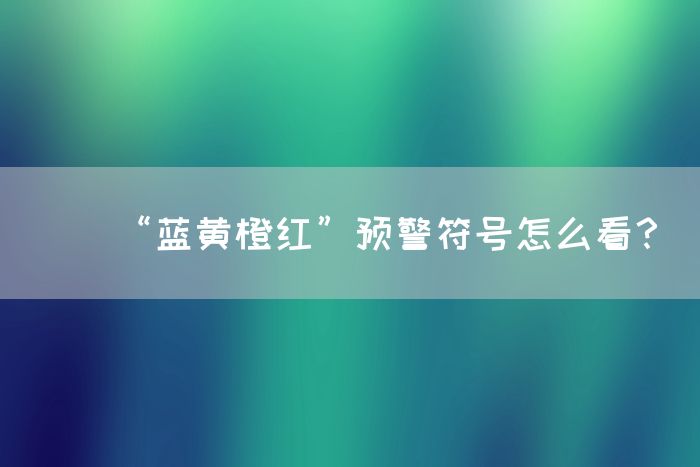 “蓝黄橙红”预警符号怎么看？